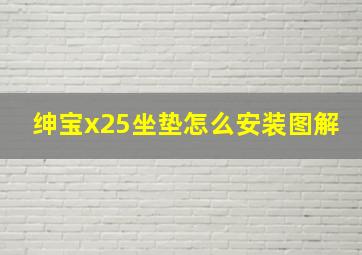 绅宝x25坐垫怎么安装图解